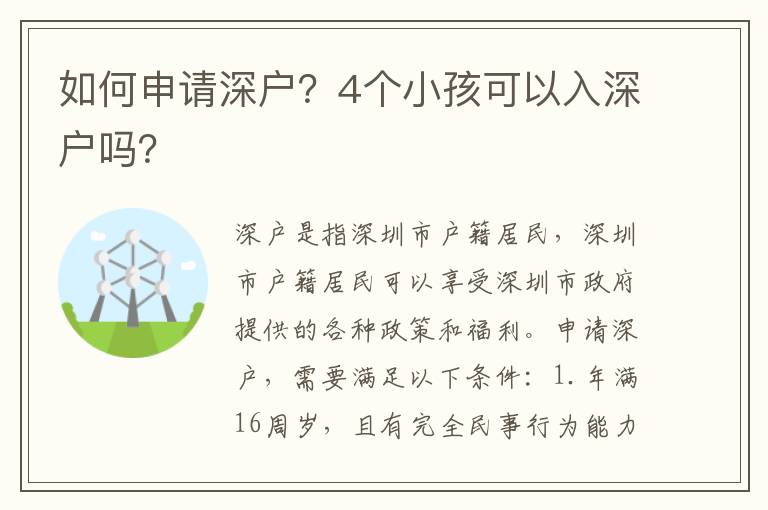 如何申请深户？4个小孩可以入深户吗?

深户是指深圳市户籍居民，深圳市户籍居民可以享受深圳市政府提供的各种政策和福利。申请深户，需要满足以下条件：1.年满16周岁，且有完全民事行为能力